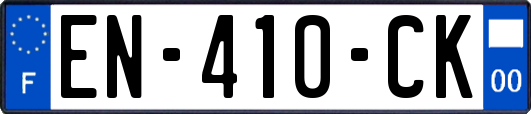 F
EN-410-CK
00